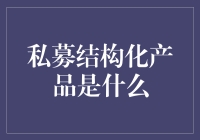 私募结构化产品是什么